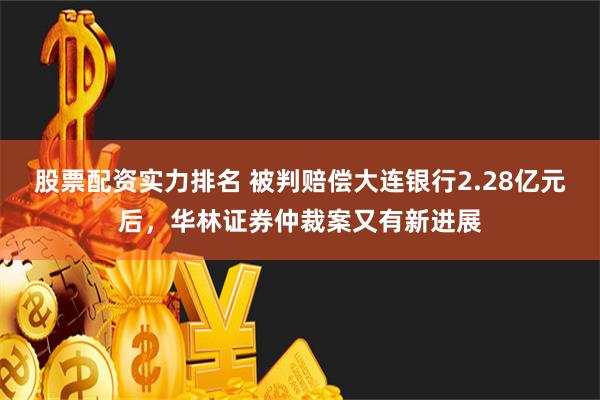 股票配资实力排名 被判赔偿大连银行2.28亿元后，华林证券仲裁案又有新进展